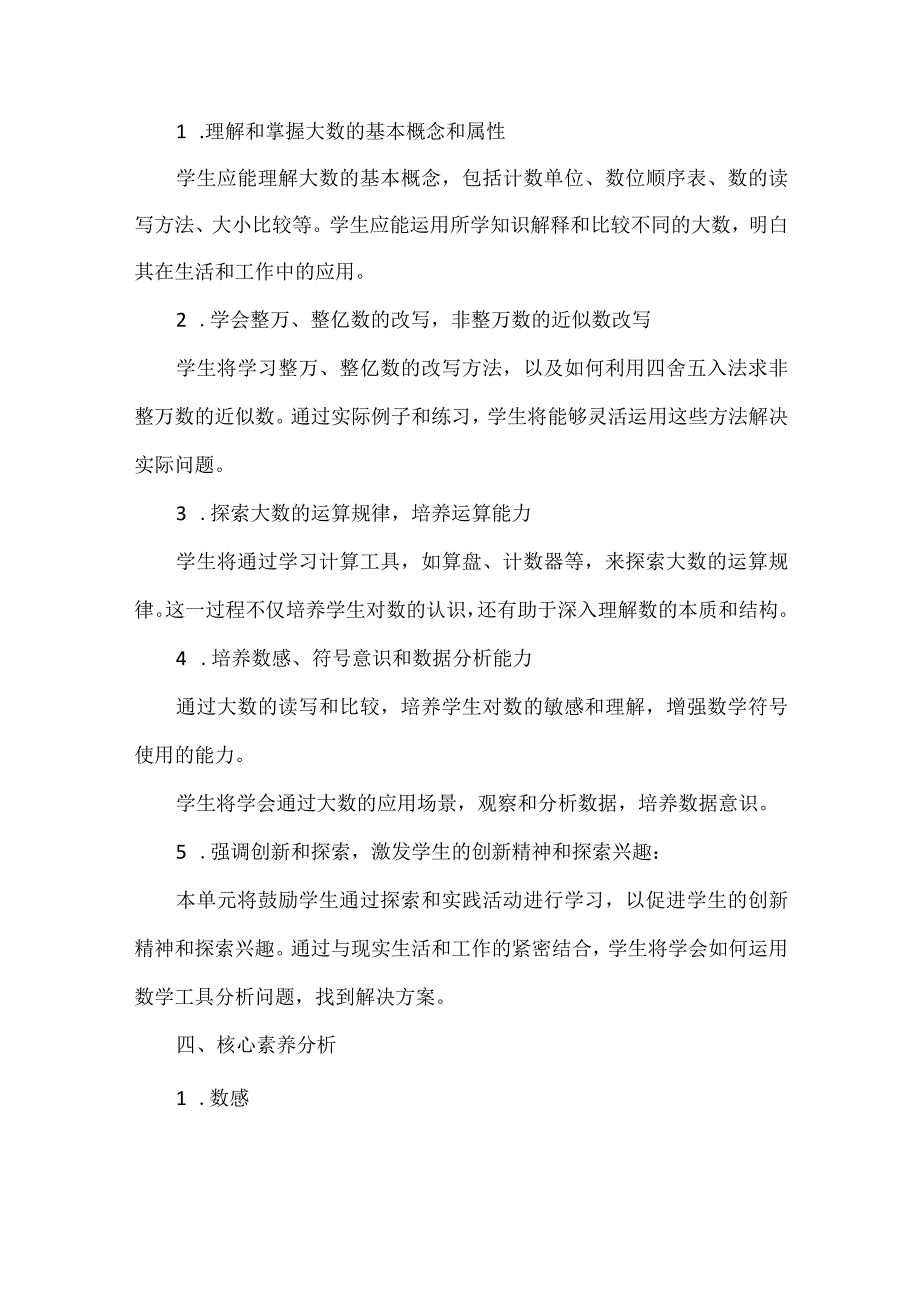 1 .理解和掌握大数的基本概念和属性

学生应能理解大数的基本概念，包括计数单位、数位顺序表、数的读写方法、大小比较等。学生应能运用所学知识解释和比较不同的大数，明白其在生活和工作中的应用。

2 .学会整万、整亿数的改写，非整万数的近似数改写

学生将学习整万、整亿数的改写方法，以及如何利用四舍五入法求非整万数的近似数。通过实际例子和练习，学生将能够灵活运用这些方法解决实际问题。

3 .探索大数的运算规律，培养运算能力

学生将通过学习计算工具，如算盘、计数器等，来探索大数的运算规律。这一过程不仅培养学生对数的认识，还有助于深入理解数的本质和结构。

4 .培养数感、符号意识和数据分析能力

通过大数的读写和比较，培养学生对数的敏感和理解，增强数学符号使用的能力。

学生将学会通过大数的应用场景，观察和分析数据，培养数据意识。

5 .强调创新和探索，激发学生的创新精神和探索兴趣：

本单元将鼓励学生通过探索和实践活动进行学习，以促进学生的创新精神和探索兴趣。通过与现实生活和工作的紧密结合，学生将学会如何运用数学工具分析问题，找到解决方案。

四、核心素养分析

1 .数感